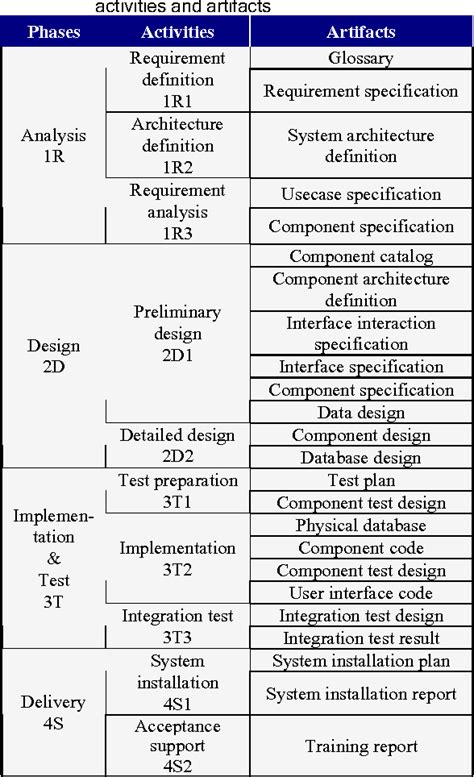 activities and artifacts

| Phases | Activities | Artifacts |
|---|---|---|
| Analysis 1R | Requirement definition 1R1 | Glossary |
| | | Requirement specification |
| | Architecture definition 1R2 | System architecture definition |
| | Requirement analysis 1R3 | Usecase specification |
| | | Component specification |
| Design 2D | Preliminary design 2D1 | Component catalog |
| | | Component architecture definition |
| | | Interface interaction specification |
| | | Interface specification |
| | | Component specification |
| | | Data design |
| | Detailed design 2D2 | Component design |
| | | Database design |
| Implementation & Test 3T | Test preparation 3T1 | Test plan |
| | | Component test design |
| | Implementation 3T2 | Physical database |
| | | Component code |
| | | Component test design |
| | | User interface code |
| | Integration test 3T3 | Integration test design |
| | | Integration test result |
| Delivery 4S | System installation 4S1 | System installation plan |
| | | System installation report |
| | Acceptance support 4S2 | Training report |